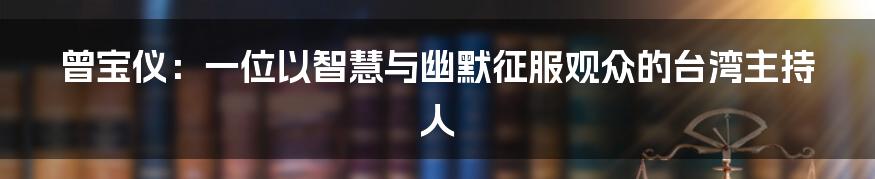 曾宝仪：一位以智慧与幽默征服观众的台湾主持人